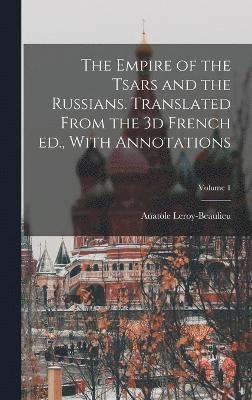 The Empire of the Tsars and the Russians. Translated From the 3d French ed., With Annotations

Volume 1

Anatole Leroy-Beaulieu